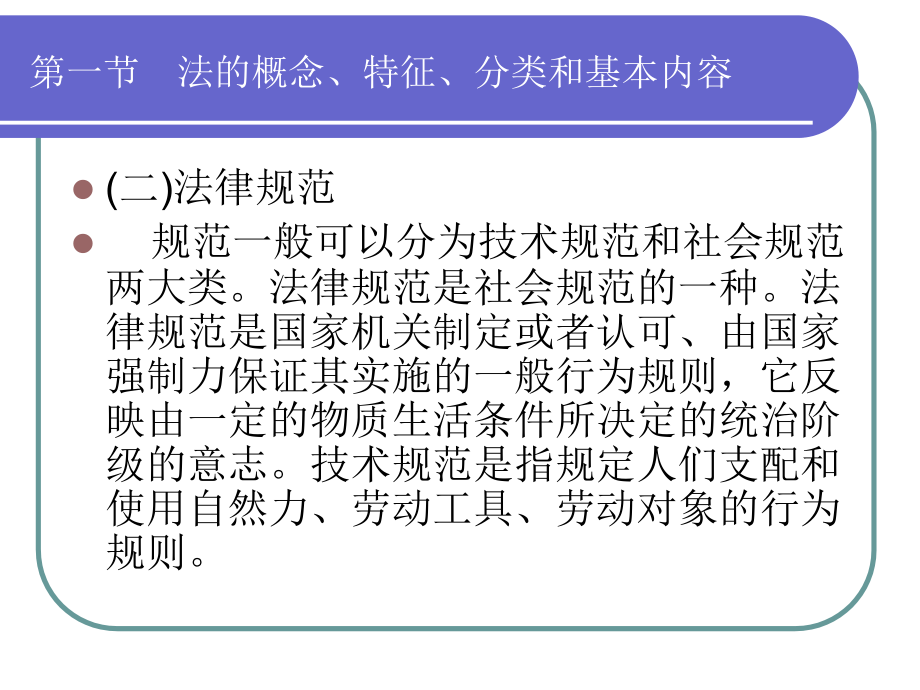 第一节　法的概念、特征、分类和基本内容

(二)法律规范

规范一般可以分为技术规范和社会规范两大类。法律规范是社会规范的一种。法律规范是国家机关制定或者认可、由国家强制力保证其实施的一般行为规则，它反映由一定的物质生活条件所决定的统治阶级的意志。技术规范是指规定人们支配和使用自然力、劳动工具、劳动对象的行为规则。